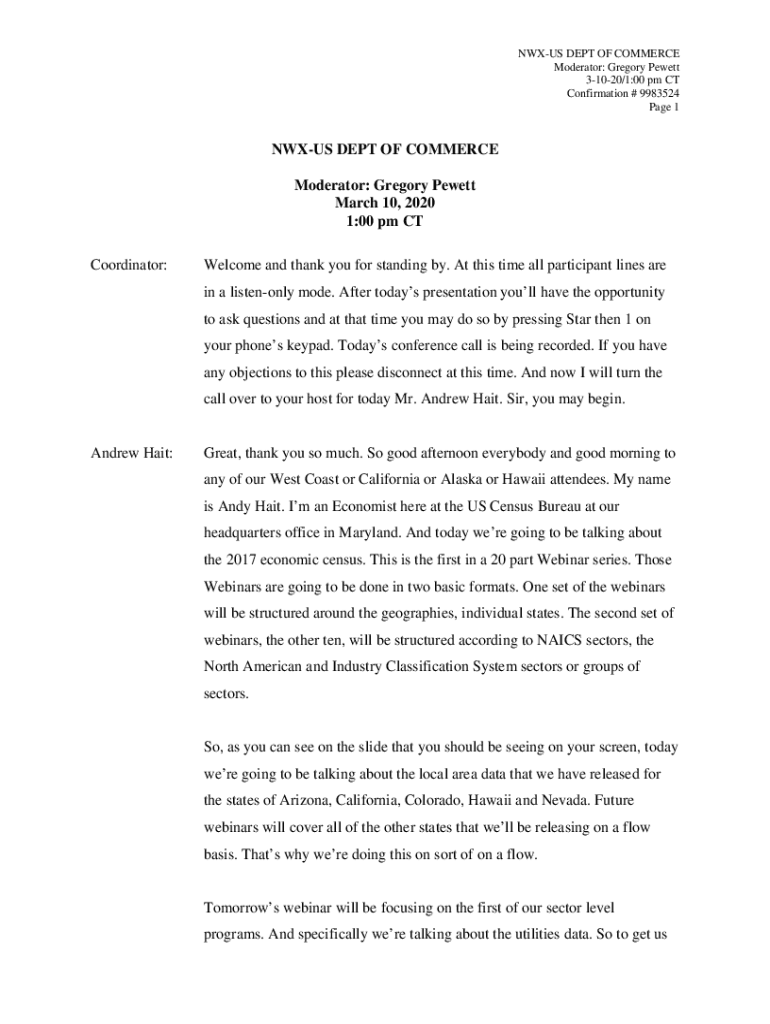 NWX-US DEPT OF COMMERCE
Moderator: Gregory Pewett
3-10-20/1:00 pm CT
Confirmation # 9983524
Page 1

NWX-US DEPT OF COMMERCE

Moderator: Gregory Pewett
March 10, 2020
1:00 pm CT

Coordinator: Welcome and thank you for standing by. At this time all participant lines are in a listen-only mode. After today's presentation you'll have the opportunity to ask questions and at that time you may do so by pressing Star then 1 on your phone's keypad. Today's conference call is being recorded. If you have any objections to this please disconnect at this time. And now I will turn the call over to your host for today Mr. Andrew Hait. Sir, you may begin.

Andrew Hait: Great, thank you so much. So good afternoon everybody and good morning to any of our West Coast or California or Alaska or Hawaii attendees. My name is Andy Hait. I'm an Economist here at the US Census Bureau at our headquarters office in Maryland. And today we're going to be talking about the 2017 economic census. This is the first in a 20 part Webinar series. Those Webinars are going to be done in two basic formats. One set of the webinars will be structured around the geographies, individual states. The second set of webinars, the other ten, will be structured according to NAICS sectors, the North American and Industry Classification System sectors or groups of sectors.

So, as you can see on the slide that you should be seeing on your screen, today we're going to be talking about the local area data that we have released for the states of Arizona, California, Colorado, Hawaii and Nevada. Future webinars will cover all of the other states that we'll be releasing on a flow basis. That's why we're doing this on sort of on a flow.

Tomorrow's webinar will be focusing on the first of our sector level programs. And specifically we're talking about the utilities data. So to get us